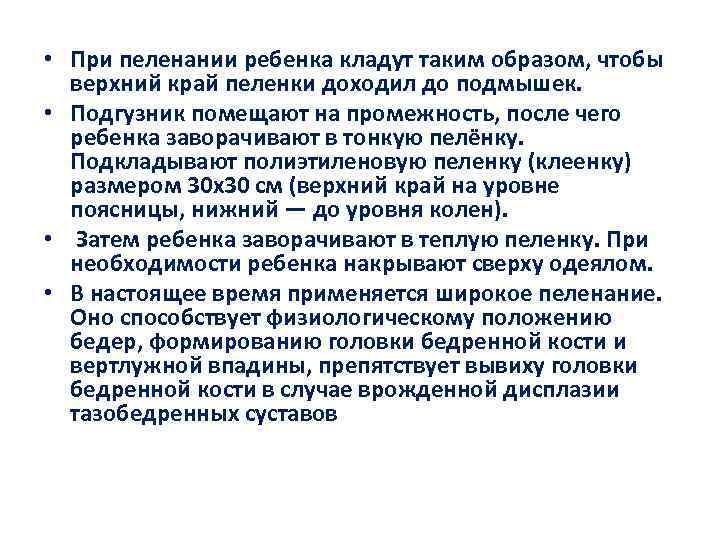 • При пеленании ребенка кладут таким образом, чтобы верхний край пеленки доходил до подмышек.

• Подгузник помещают на промежность, после чего ребенка заворачивают в тонкую пелёнку. Подкладывают полиэтиленовую пеленку (клеенку) размером 30х30 см (верхний край на уровне поясницы, нижний — до уровня колен).

• Затем ребенка заворачивают в теплую пеленку. При необходимости ребенка накрывают сверху одеялом.

• В настоящее время применяется широкое пеленание. Оно способствует физиологическому положению бедер, формированию головки бедренной кости и вертлужной впадины, препятствует вывиху головки бедренной кости в случае врожденной дисплазии тазобедренных суставов